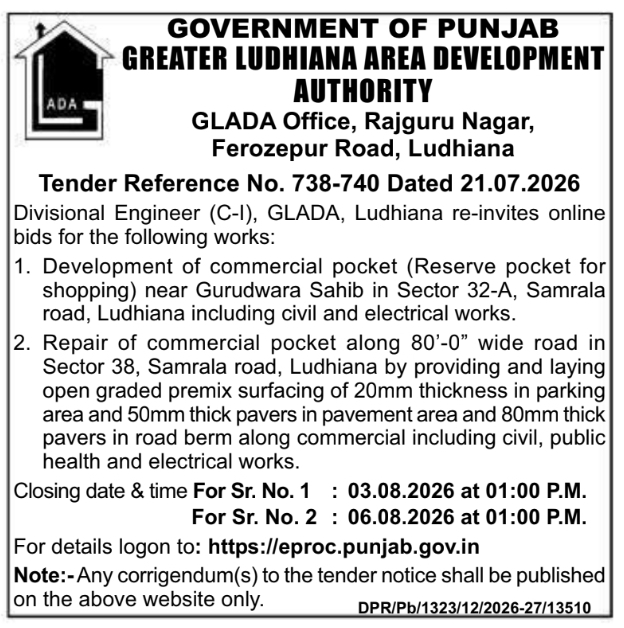 ADA

GOVERNMENT OF PUNJAB
GREATER LUDHIANA AREA DEVELOPMENT AUTHORITY
GLADA Office, Rajguru Nagar, Ferozepur Road, Ludhiana

Tender Reference No. 738-740 Dated 21.07.2026

Divisional Engineer (C-I), GLADA, Ludhiana re-invites online bids for the following works:

1. Development of commercial pocket (Reserve pocket for shopping) near Gurudwara Sahib in Sector 32-A, Samrala road, Ludhiana including civil and electrical works.

2. Repair of commercial pocket along 80'-0" wide road in Sector 38, Samrala road, Ludhiana by providing and laying open graded premix surfacing of 20mm thickness in parking area and 50mm thick pavers in pavement area and 80mm thick pavers in road berm along commercial including civil, public health and electrical works.

Closing date & time For Sr. No. 1 : 03.08.2026 at 01:00 P.M.
For Sr. No. 2 : 06.08.2026 at 01:00 P.M.

For details logon to: https://eproc.punjab.gov.in

Note:- Any corrigendum(s) to the tender notice shall be published on the above website only.

DPR/Pb/1323/12/2026-27/13510